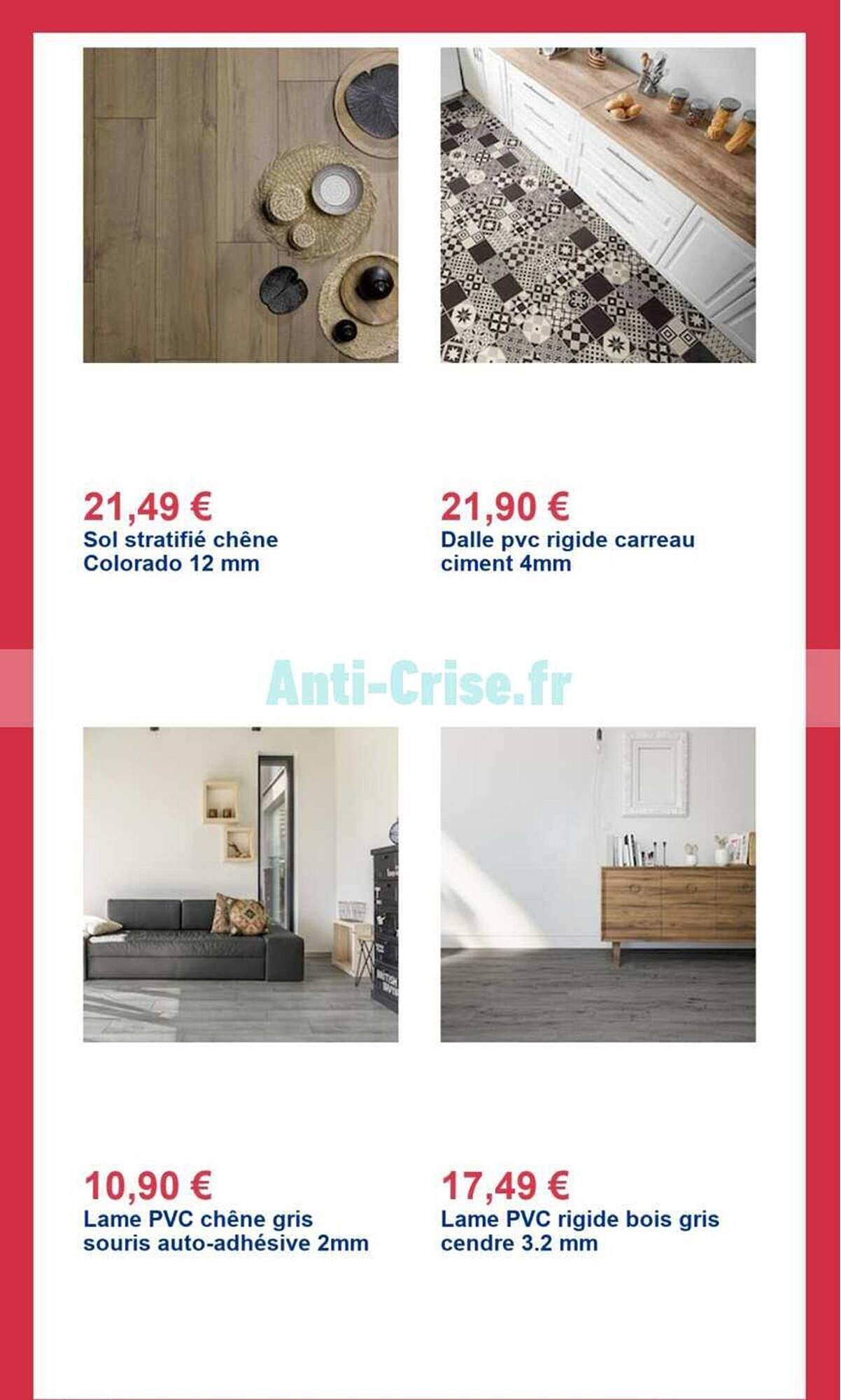 21,49 €
Sol stratifié chêne Colorado 12 mm

21,90 €
Dalle pvc rigide carreau ciment 4mm

Anti-Crise.fr

10,90 €
Lame PVC chêne gris souris auto-adhésive 2mm

17,49 €
Lame PVC rigide bois gris cendre 3.2 mm